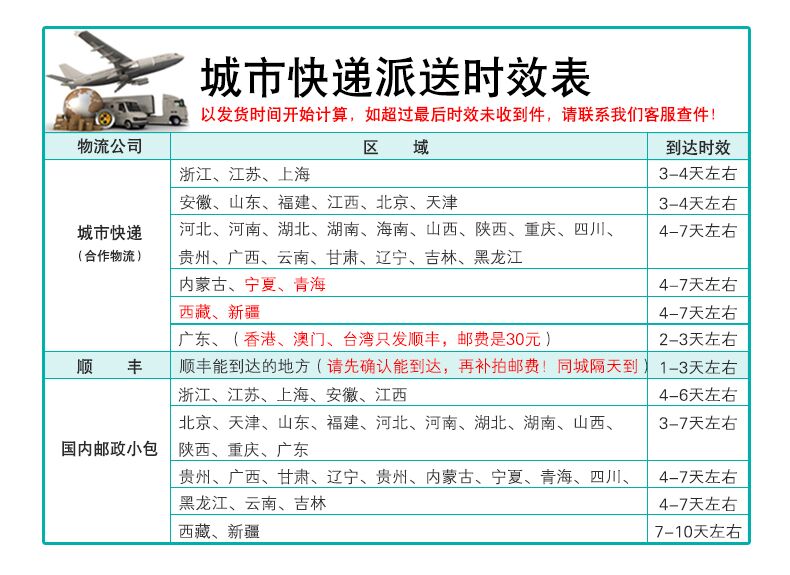 城市快递派送时效表

以发货时间开始计算，如超过最后时效未收到件，请联系我们客服查件！

| 物流公司 | 区 域 | 到达时效 |
|---|---|---|
| 城市快递（合作物流） | 浙江、江苏、上海 | 3-4天左右 |
| | 安徽、山东、福建、江西、北京、天津 | 3-4天左右 |
| | 河北、河南、湖北、湖南、海南、山西、陕西、重庆、四川、贵州、广西、云南、甘肃、辽宁、吉林、黑龙江 | 4-7天左右 |
| | 内蒙古、宁夏、青海 | 4-7天左右 |
| | 西藏、新疆 | 4-7天左右 |
| | 广东、（香港、澳门、台湾只发顺丰，邮费是30元） | 2-3天左右 |
| 顺 丰 | 顺丰能到达的地方（请先确认能到达，再补拍邮费！同城隔天到） | 1-3天左右 |
| 国内邮政小包 | 浙江、江苏、上海、安徽、江西 | 4-6天左右 |
| | 北京、天津、山东、福建、河北、河南、湖北、湖南、山西、陕西、重庆、广东 | 3-7天左右 |
| | 贵州、广西、甘肃、辽宁、贵州、内蒙古、宁夏、青海、四川、 | 4-7天左右 |
| | 黑龙江、云南、吉林 | 4-7天左右 |
| | 西藏、新疆 | 7-10天左右 |